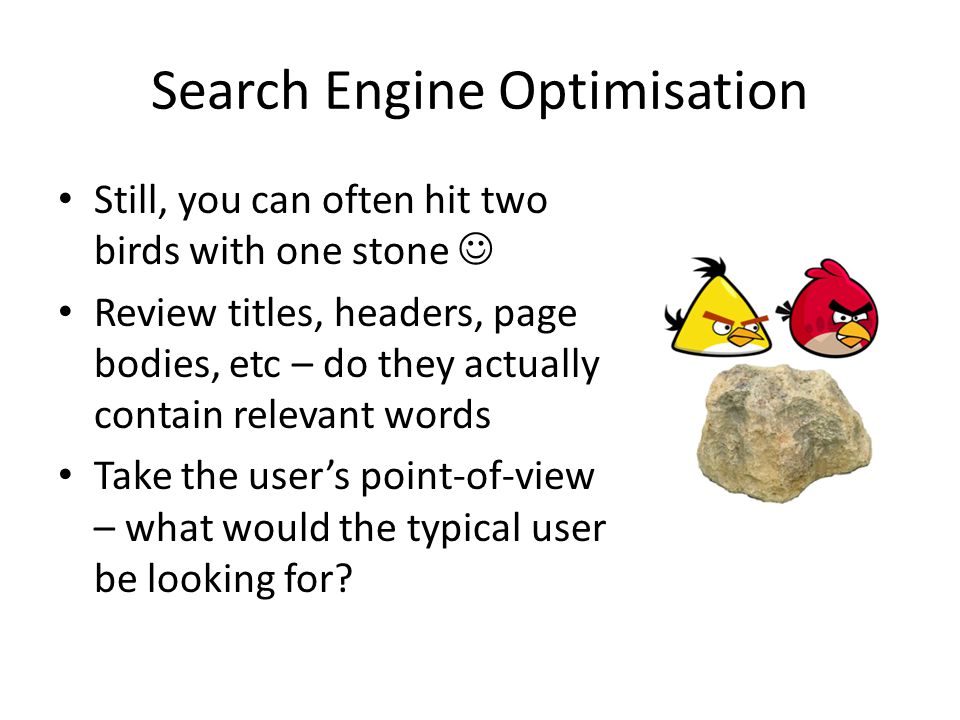 Search Engine Optimisation

• Still, you can often hit two birds with one stone ☺
• Review titles, headers, page bodies, etc – do they actually contain relevant words
• Take the user's point-of-view – what would the typical user be looking for?